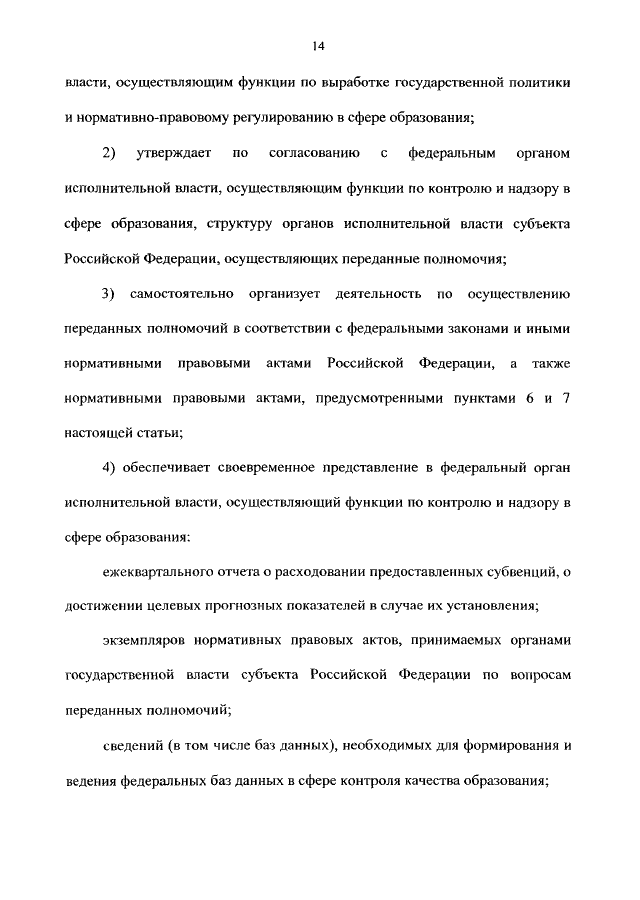 14

власти, осуществляющим функции по выработке государственной политики и нормативно-правовому регулированию в сфере образования;

2) утверждает по согласованию с федеральным органом исполнительной власти, осуществляющим функции по контролю и надзору в сфере образования, структуру органов исполнительной власти субъекта Российской Федерации, осуществляющих переданные полномочия;

3) самостоятельно организует деятельность по осуществлению переданных полномочий в соответствии с федеральными законами и иными нормативными правовыми актами Российской Федерации, а также нормативными правовыми актами, предусмотренными пунктами 6 и 7 настоящей статьи;

4) обеспечивает своевременное представление в федеральный орган исполнительной власти, осуществляющий функции по контролю и надзору в сфере образования:

ежеквартального отчета о расходовании предоставленных субвенций, о достижении целевых прогнозных показателей в случае их установления;

экземпляров нормативных правовых актов, принимаемых органами государственной власти субъекта Российской Федерации по вопросам переданных полномочий;

сведений (в том числе баз данных), необходимых для формирования и ведения федеральных баз данных в сфере контроля качества образования;